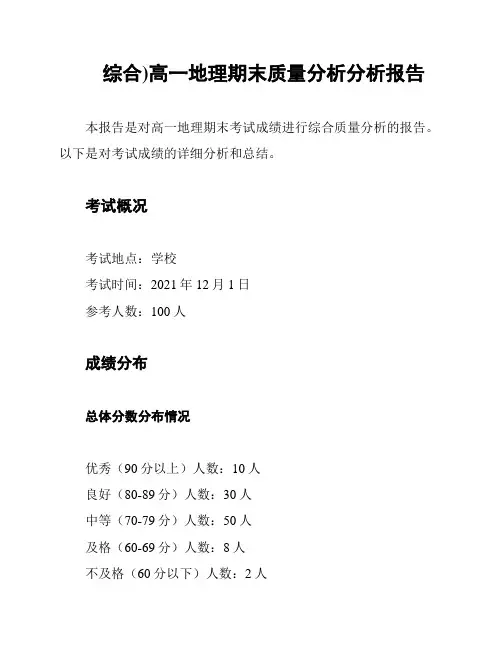 综合)高一地理期末质量分析分析报告

本报告是对高一地理期末考试成绩进行综合质量分析的报告。以下是对考试成绩的详细分析和总结。

考试概况

考试地点：学校
考试时间：2021 年 12 月 1 日
参考人数：100 人

成绩分布

总体分数分布情况

优秀（90 分以上）人数：10 人
良好（80-89 分）人数：30 人
中等（70-79 分）人数：50 人
及格（60-69 分）人数：8 人
不及格（60 分以下）人数：2 人